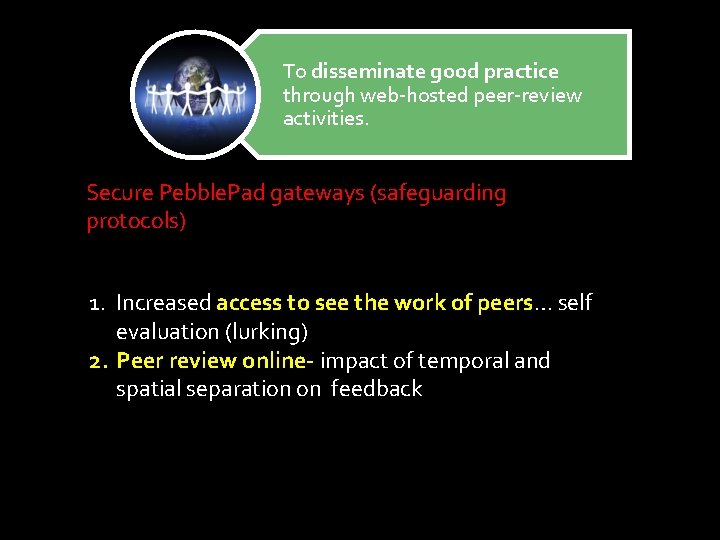 To disseminate good practice through web-hosted peer-review activities.

Secure PebblePad gateways (safeguarding protocols)

1. Increased access to see the work of peers… self evaluation (lurking)
2. Peer review online- impact of temporal and spatial separation on feedback